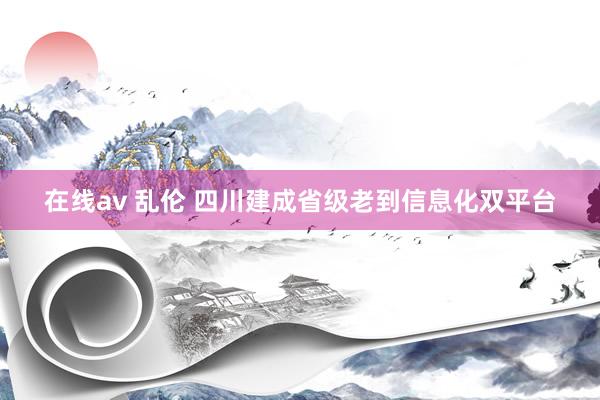 在线av 乱伦 四川建成省级老到信息化双平台